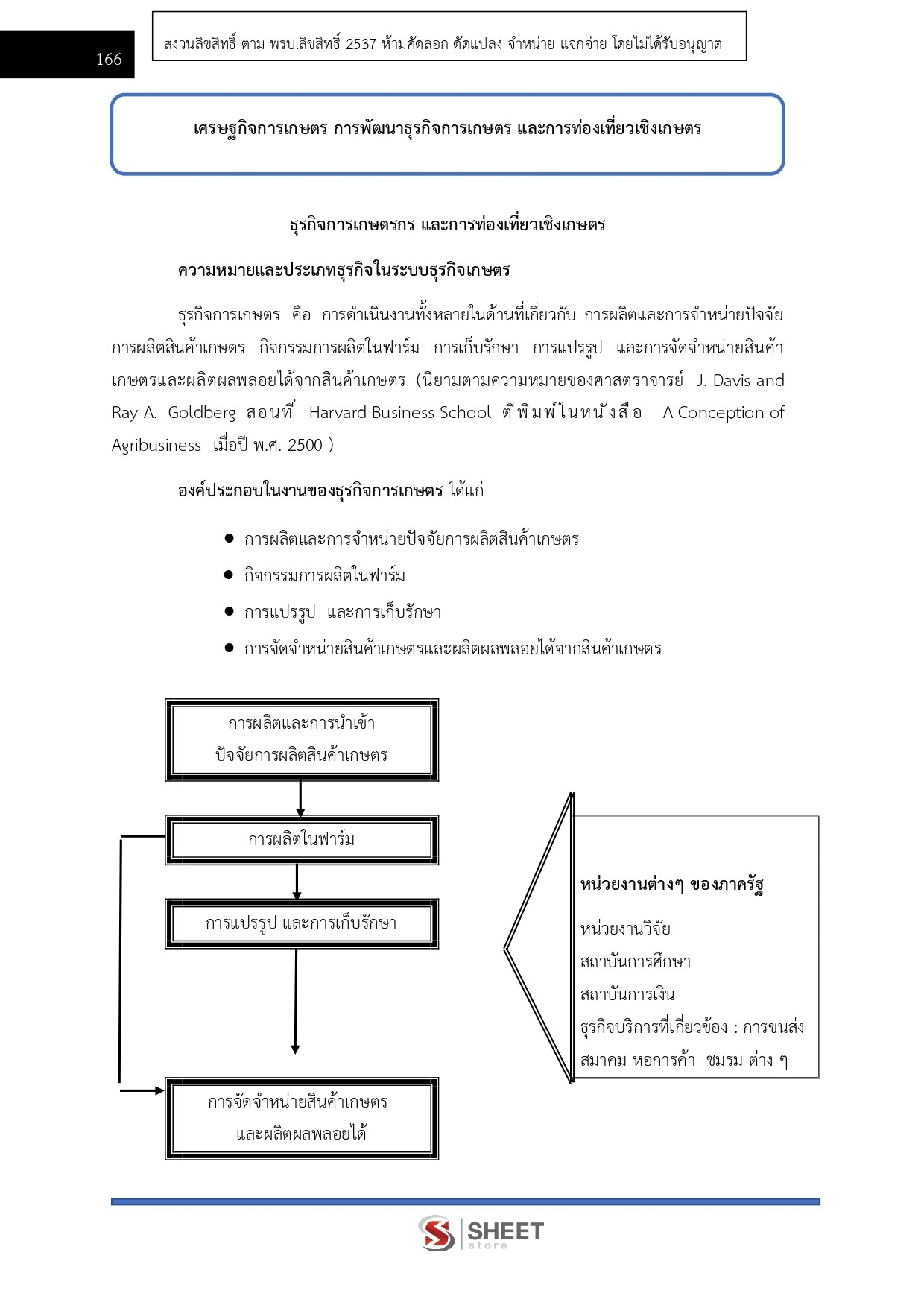 166

สงวนลิขสิทธิ์ ตาม พรบ.ลิขสิทธิ์ 2537 ห้ามคัดลอก ดัดแปลง จำหน่าย แจกจ่าย โดยไม่ได้รับอนุญาต

เศรษฐกิจการเกษตร การพัฒนาธุรกิจการเกษตร และการท่องเที่ยวเชิงเกษตร

ธุรกิจการเกษตรกร และการท่องเที่ยวเชิงเกษตร

ความหมายและประเภทธุรกิจในระบบธุรกิจเกษตร

ธุรกิจการเกษตร คือ การดำเนินงานทั้งหลายในด้านที่เกี่ยวกับ การผลิตและการจำหน่ายปัจจัยการผลิตสินค้าเกษตร กิจกรรมการผลิตในฟาร์ม การเก็บรักษา การแปรรูป และการจัดจำหน่ายสินค้าเกษตรและผลิตผลพลอยได้จากสินค้าเกษตร (นิยามตามความหมายของศาสตราจารย์ J. Davis and Ray A. Goldberg สอนที่ Harvard Business School ตีพิมพ์ในหนังสือ A Conception of Agribusiness เมื่อปี พ.ศ. 2500 )

องค์ประกอบในงานของธุรกิจการเกษตร ได้แก่

● การผลิตและการจำหน่ายปัจจัยการผลิตสินค้าเกษตร
● กิจกรรมการผลิตในฟาร์ม
● การแปรรูป และการเก็บรักษา
● การจัดจำหน่ายสินค้าเกษตรและผลิตผลพลอยได้จากสินค้าเกษตร

การผลิตและการนำเข้า ปัจจัยการผลิตสินค้าเกษตร

การผลิตในฟาร์ม

การแปรรูป และการเก็บรักษา

การจัดจำหน่ายสินค้าเกษตร และผลิตผลพลอยได้

หน่วยงานต่างๆ ของภาครัฐ
หน่วยงานวิจัย
สถาบันการศึกษา
สถาบันการเงิน
ธุรกิจบริการที่เกี่ยวข้อง : การขนส่ง
สมาคม หอการค้า ชมรม ต่าง ๆ

SHEET store